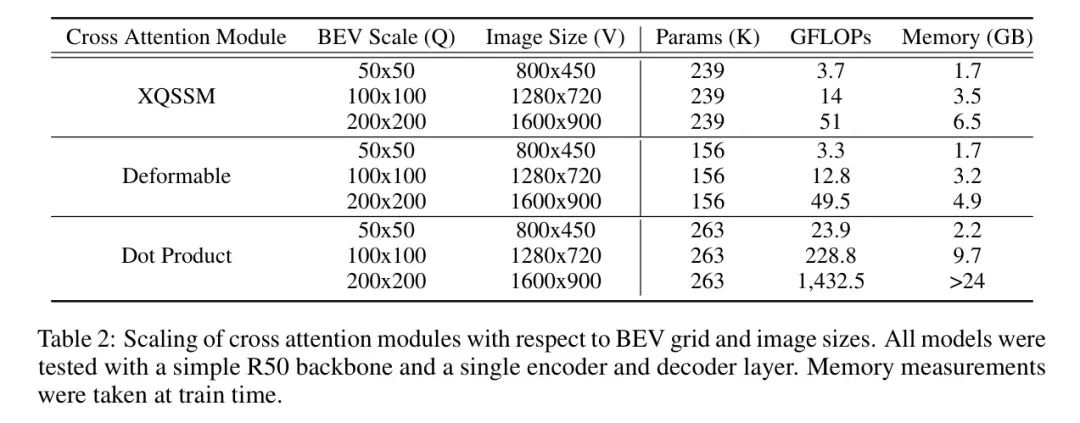 | Cross Attention Module | BEV Scale (Q) | Image Size (V) | Params (K) | GFLOPs | Memory (GB) |
|---|---|---|---|---|---|
| XQSSM | 50x50 | 800x450 | 239 | 3.7 | 1.7 |
| | 100x100 | 1280x720 | 239 | 14 | 3.5 |
| | 200x200 | 1600x900 | 239 | 51 | 6.5 |
| Deformable | 50x50 | 800x450 | 156 | 3.3 | 1.7 |
| | 100x100 | 1280x720 | 156 | 12.8 | 3.2 |
| | 200x200 | 1600x900 | 156 | 49.5 | 4.9 |
| Dot Product | 50x50 | 800x450 | 263 | 23.9 | 2.2 |
| | 100x100 | 1280x720 | 263 | 228.8 | 9.7 |
| | 200x200 | 1600x900 | 263 | 1,432.5 | >24 |

Table 2: Scaling of cross attention modules with respect to BEV grid and image sizes. All models were tested with a simple R50 backbone and a single encoder and decoder layer. Memory measurements were taken at train time.